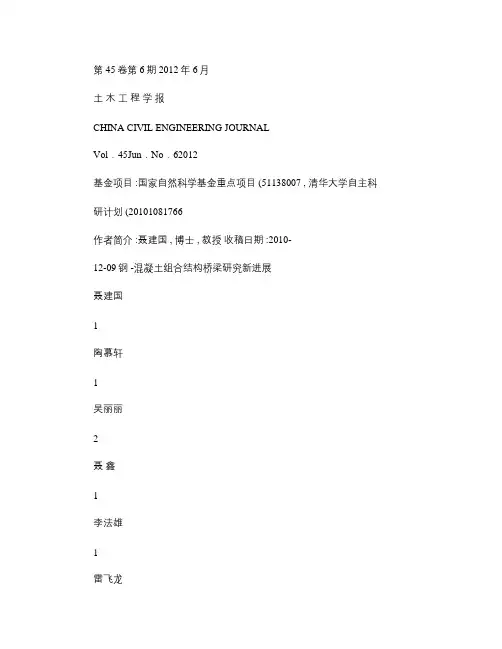 第 45 卷第 6 期 2012 年 6 月

土 木 工 程 学 报

CHINA CIVIL ENGINEERING JOURNAL

Vol . 45Jun . No . 62012

基金项目 :国家自然科学基金重点项目 (51138007 , 清华大学自主科

研计划 (20101081766

作者简介 :聂建国 , 博士 , 教授 收稿日期 :2010-

12-09 钢 -混凝土组合结构桥梁研究新进展

聂建国

1

陶慕轩

1

吴丽丽

2

聂 鑫

1

李法雄

1

雷飞龙